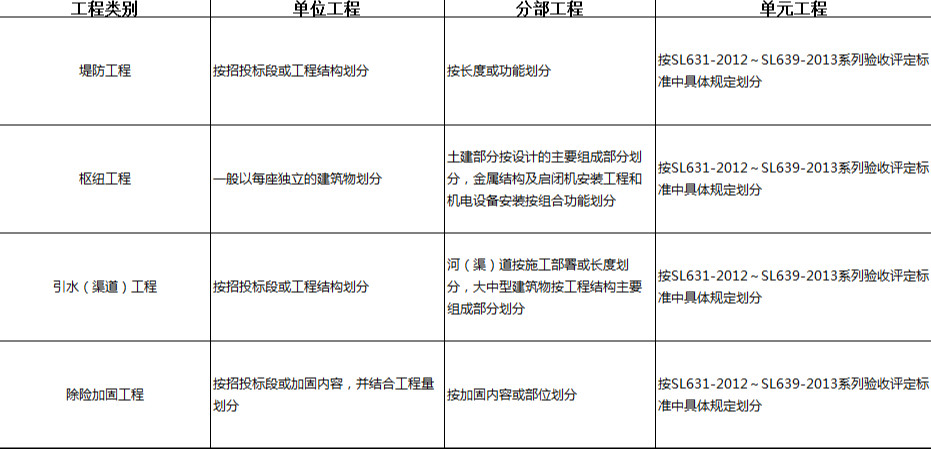 | 工程类别 | 单位工程 | 分部工程 | 单元工程 |
|---|---|---|---|
| 堤防工程 | 按招投标段或工程结构划分 | 按长度或功能划分 | 按SL631-2012～SL639-2013系列验收评定标准中具体规定划分 |
| 枢纽工程 | 一般以每座独立的建筑物划分 | 土建部分按设计的主要组成部分划分，金属结构及启闭机安装工程和机电设备安装按组合功能划分 | 按SL631-2012～SL639-2013系列验收评定标准中具体规定划分 |
| 引水（渠道）工程 | 按招投标段或工程结构划分 | 河（渠）道按施工部署或长度划分，大中型建筑物按工程结构主要组成部分划分 | 按SL631-2012～SL639-2013系列验收评定标准中具体规定划分 |
| 除险加固工程 | 按招投标段或加固内容，并结合工程量划分 | 按加固内容或部位划分 | 按SL631-2012～SL639-2013系列验收评定标准中具体规定划分 |